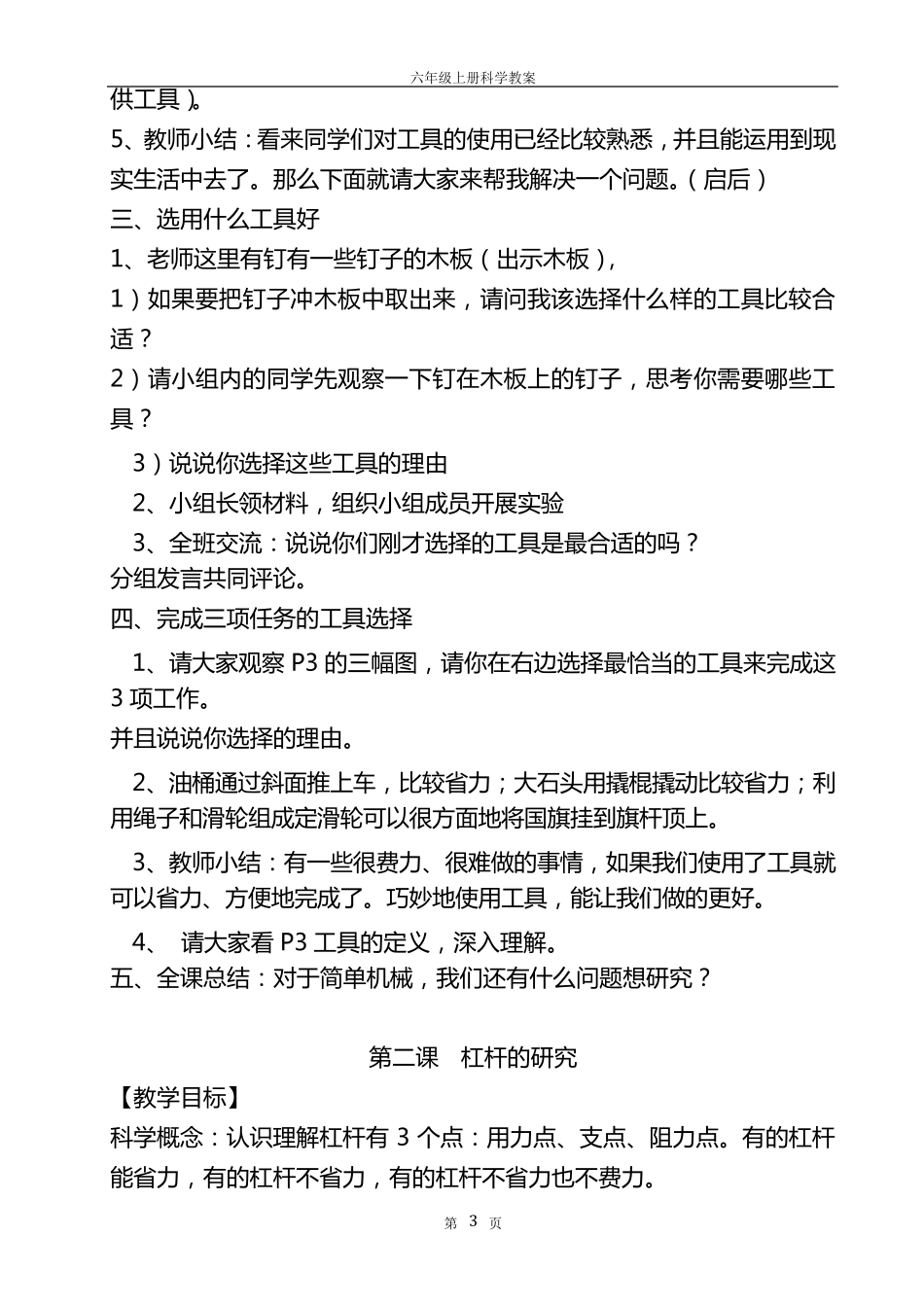 六年级上册科学教案

供工具）。

5、教师小结：看来同学们对工具的使用已经比较熟悉，并且能运用到现实生活中去了。那么下面就请大家来帮我解决一个问题。（启后）

三、选用什么工具好

1、老师这里有钉有一些钉子的木板（出示木板），

1）如果要把钉子冲木板中取出来，请问我该选择什么样的工具比较合适？

2）请小组内的同学先观察一下钉在木板上的钉子，思考你需要哪些工具？

3）说说你选择这些工具的理由

2、小组长领材料，组织小组成员开展实验

3、全班交流：说说你们刚才选择的工具是最合适的吗？

分组发言共同评论。

四、完成三项任务的工具选择

1、请大家观察 P3 的三幅图，请你在右边选择最恰当的工具来完成这 3 项工作。

并且说说你选择的理由。

2、油桶通过斜面推上车，比较省力；大石头用撬棍撬动比较省力；利用绳子和滑轮组成定滑轮可以很方面地将国旗挂到旗杆顶上。

3、教师小结：有一些很费力、很难做的事情，如果我们使用了工具就可以省力、方便地完成了。巧妙地使用工具，能让我们做的更好。

4、 请大家看 P3 工具的定义，深入理解。

五、全课总结：对于简单机械，我们还有什么问题想研究？

第二课　杠杆的研究

【教学目标】

科学概念：认识理解杠杆有 3 个点：用力点、支点、阻力点。有的杠杆能省力，有的杠杆不省力，有的杠杆不省力也不费力。

第 3 页